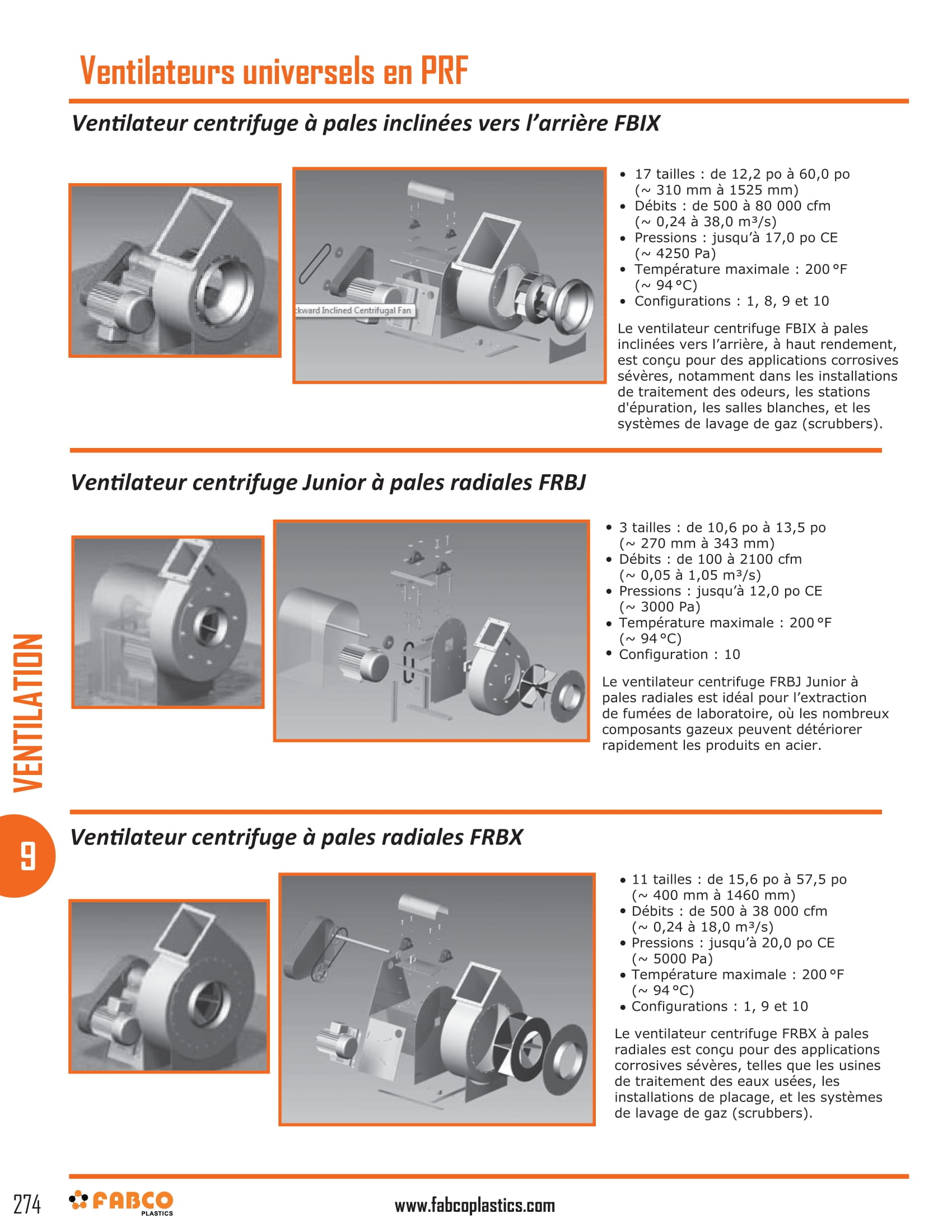 Ventilateurs universels en PRF

Ventilateur centrifuge à pales inclinées vers l'arrière FBIX

ckward Inclined Centrifugal Fan

• 17 tailles : de 12,2 po à 60,0 po (~ 310 mm à 1525 mm)
• Débits : de 500 à 80 000 cfm (~ 0,24 à 38,0 m³/s)
• Pressions : jusqu'à 17,0 po CE (~ 4250 Pa)
• Température maximale : 200 °F (~ 94 °C)
• Configurations : 1, 8, 9 et 10

Le ventilateur centrifuge FBIX à pales inclinées vers l'arrière, à haut rendement, est conçu pour des applications corrosives sévères, notamment dans les installations de traitement des odeurs, les stations d'épuration, les salles blanches, et les systèmes de lavage de gaz (scrubbers).

Ventilateur centrifuge Junior à pales radiales FRBJ

• 3 tailles : de 10,6 po à 13,5 po (~ 270 mm à 343 mm)
• Débits : de 100 à 2100 cfm (~ 0,05 à 1,05 m³/s)
• Pressions : jusqu'à 12,0 po CE (~ 3000 Pa)
• Température maximale : 200 °F (~ 94 °C)
• Configuration : 10

Le ventilateur centrifuge FRBJ Junior à pales radiales est idéal pour l'extraction de fumées de laboratoire, où les nombreux composants gazeux peuvent détériorer rapidement les produits en acier.

VENTILATION

9

Ventilateur centrifuge à pales radiales FRBX

• 11 tailles : de 15,6 po à 57,5 po (~ 400 mm à 1460 mm)
• Débits : de 500 à 38 000 cfm (~ 0,24 à 18,0 m³/s)
• Pressions : jusqu'à 20,0 po CE (~ 5000 Pa)
• Température maximale : 200 °F (~ 94 °C)
• Configurations : 1, 9 et 10

Le ventilateur centrifuge FRBX à pales radiales est conçu pour des applications corrosives sévères, telles que les usines de traitement des eaux usées, les installations de placage, et les systèmes de lavage de gaz (scrubbers).

274 FABCO PLASTICS www.fabcoplastics.com